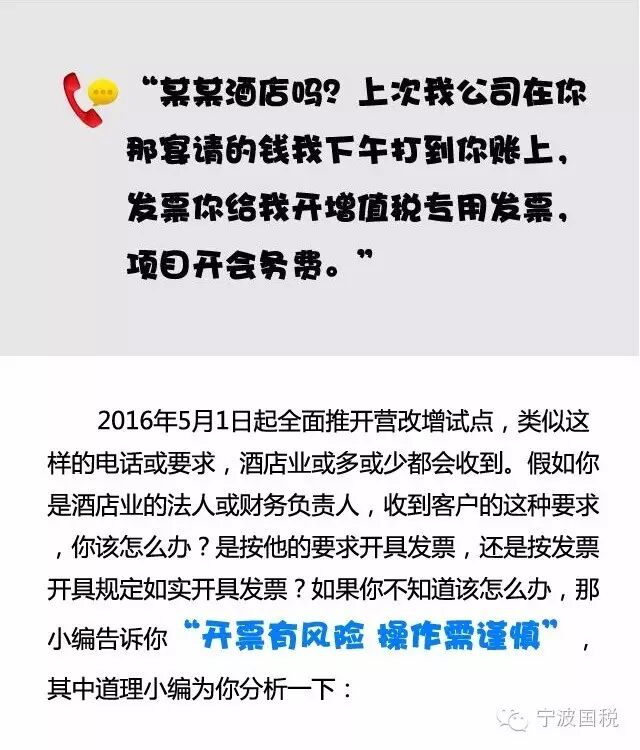 “某某酒店吗？上次我公司在你那宴请的钱我下午打到你账上，发票你给我开增值税专用发票，项目开会务费。”

2016年5月1日起全面推开营改增试点，类似这样的电话或要求，酒店业或多或少都会收到。假如你是酒店业的法人或财务负责人，收到客户的这种要求，你该怎么办？是按他的要求开具发票，还是按发票开具规定如实开具发票？如果你不知道该怎么办，那小编告诉你“开票有风险 操作需谨慎”，其中道理小编为你分析一下：

宁波国税